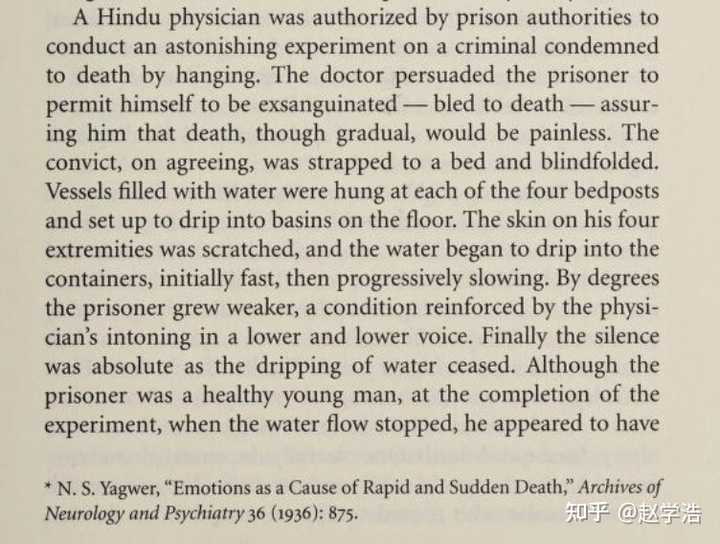 A Hindu physician was authorized by prison authorities to conduct an astonishing experiment on a criminal condemned to death by hanging. The doctor persuaded the prisoner to permit himself to be exsanguinated — bled to death — assuring him that death, though gradual, would be painless. The convict, on agreeing, was strapped to a bed and blindfolded. Vessels filled with water were hung at each of the four bedposts and set up to drip into basins on the floor. The skin on his four extremities was scratched, and the water began to drip into the containers, initially fast, then progressively slowing. By degrees the prisoner grew weaker, a condition reinforced by the physician's intoning in a lower and lower voice. Finally the silence was absolute as the dripping of water ceased. Although the prisoner was a healthy young man, at the completion of the experiment, when the water flow stopped, he appeared to have

* N. S. Yagwer, "Emotions as a Cause of Rapid and Sudden Death," Archives of Neurology and Psychiatry 36 (1936): 875.

知乎 @赵学浩